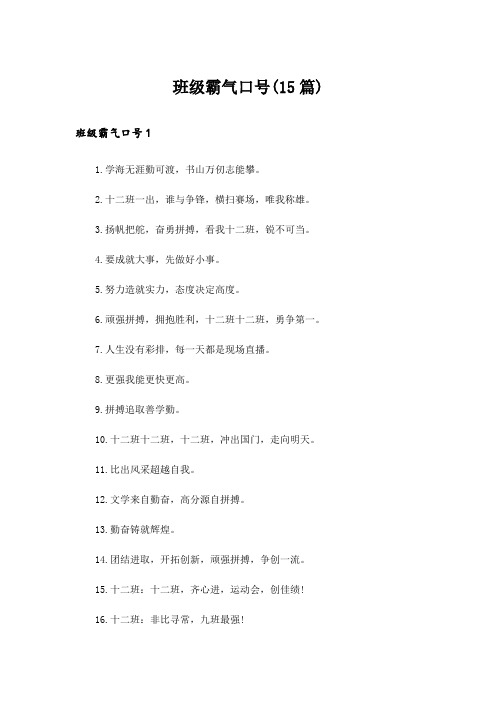 班级霸气口号(15篇)

班级霸气口号1

1.学海无涯勤可渡，书山万仞志能攀。

2.十二班一出，谁与争锋，横扫赛场，唯我称雄。

3.扬帆把舵，奋勇拼搏，看我十二班，锐不可当。

4.要成就大事，先做好小事。

5.努力造就实力，态度决定高度。

6.顽强拼搏，拥抱胜利，十二班十二班，勇争第一。

7.人生没有彩排，每一天都是现场直播。

8.更强我能更快更高。

9.拼搏追取善学勤。

10.十二班十二班，十二班，冲出国门，走向明天。

11.比出风采超越自我。

12.文学来自勤奋，高分源自拼搏。

13.勤奋铸就辉煌。

14.团结进取，开拓创新，顽强拼搏，争创一流。

15.十二班：十二班，齐心进，运动会，创佳绩!

16.十二班：非比寻常，九班最强!